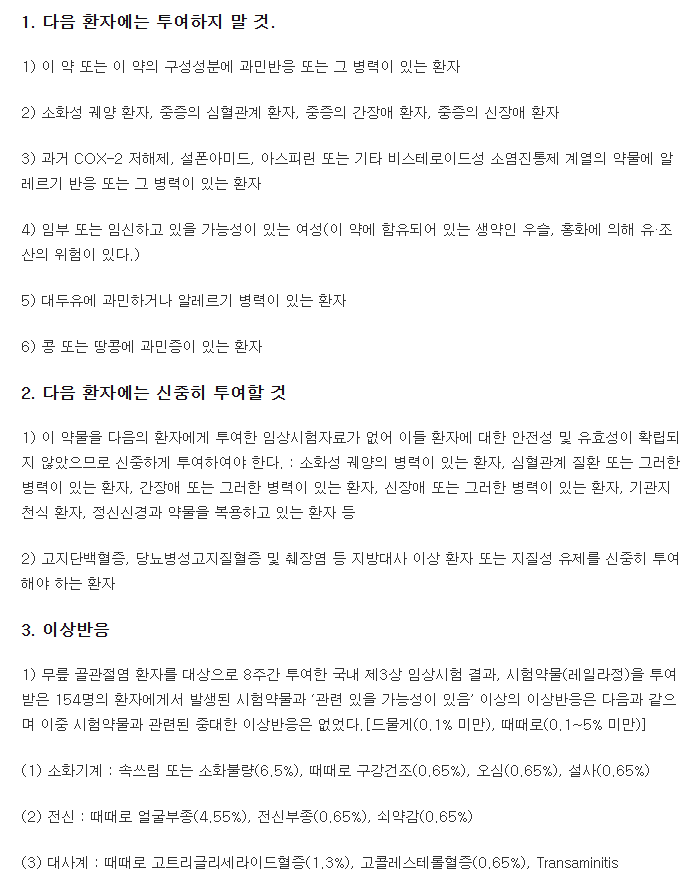 1. 다음 환자에는 투여하지 말 것.

1) 이 약 또는 이 약의 구성성분에 과민반응 또는 그 병력이 있는 환자

2) 소화성 궤양 환자, 중증의 심혈관계 환자, 중증의 간장애 환자, 중증의 신장애 환자

3) 과거 COX-2 저해제, 설폰아미드, 아스피린 또는 기타 비스테로이드성 소염진통제 계열의 약물에 알레르기 반응 또는 그 병력이 있는 환자

4) 임부 또는 임신하고 있을 가능성이 있는 여성(이 약에 함유되어 있는 생약인 우슬, 홍화에 의해 유·조산의 위험이 있다.)

5) 대두유에 과민하거나 알레르기 병력이 있는 환자

6) 콩 또는 땅콩에 과민증이 있는 환자

2. 다음 환자에는 신중히 투여할 것

1) 이 약물을 다음의 환자에게 투여한 임상시험자료가 없어 이들 환자에 대한 안전성 및 유효성이 확립되지 않았으므로 신중하게 투여하여야 한다. : 소화성 궤양의 병력이 있는 환자, 심혈관계 질환 또는 그러한 병력이 있는 환자, 간장애 또는 그러한 병력이 있는 환자, 신장애 또는 그러한 병력이 있는 환자, 기관지 천식 환자, 정신신경과 약물을 복용하고 있는 환자 등

2) 고지단백혈증, 당뇨병성고지질혈증 및 췌장염 등 지방대사 이상 환자 또는 지질성 유제를 신중히 투여해야 하는 환자

3. 이상반응

1) 무릎 골관절염 환자를 대상으로 8주간 투여한 국내 제3상 임상시험 결과, 시험약물(레일라정)을 투여받은 154명의 환자에게서 발생된 시험약물과 '관련 있을 가능성이 있음' 이상의 이상반응은 다음과 같으며 이중 시험약물과 관련된 중대한 이상반응은 없었다.[드물게(0.1% 미만), 때때로(0.1~5% 미만)]

(1) 소화기계 : 속쓰림 또는 소화불량(6.5%), 때때로 구강건조(0.65%), 오심(0.65%), 설사(0.65%)

(2) 전신 : 때때로 얼굴부종(4.55%), 전신부종(0.65%), 쇠약감(0.65%)

(3) 대사계 : 때때로 고트리글리세라이드혈증(1.3%), 고콜레스테롤혈증(0.65%), Transaminitis